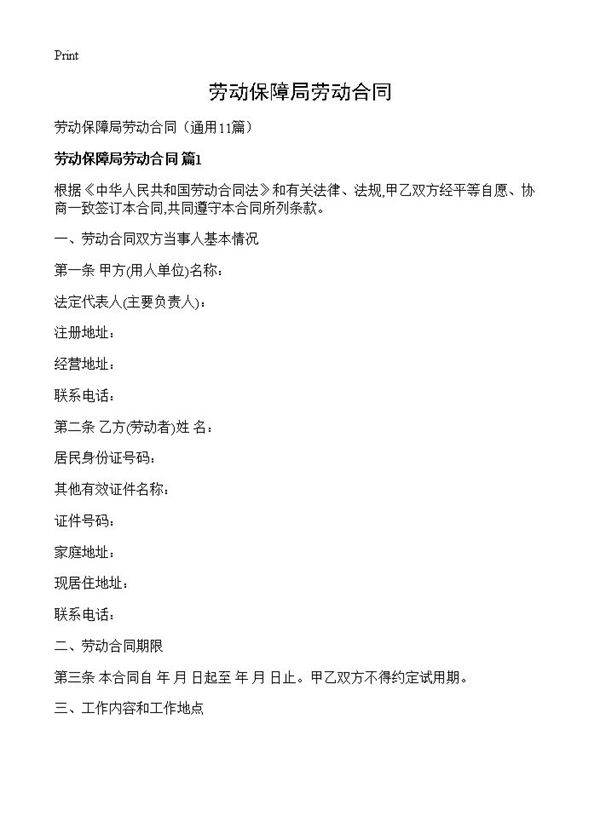 Print

劳动保障局劳动合同

劳动保障局劳动合同（通用11篇）

劳动保障局劳动合同 篇1

根据《中华人民共和国劳动合同法》和有关法律、法规,甲乙双方经平等自愿、协商一致签订本合同,共同遵守本合同所列条款。

一、劳动合同双方当事人基本情况

第一条 甲方(用人单位)名称：

法定代表人(主要负责人)：

注册地址：

经营地址：

联系电话：

第二条 乙方(劳动者)姓 名：

居民身份证号码：

其他有效证件名称：

证件号码：

家庭地址：

现居住地址：

联系电话：

二、劳动合同期限

第三条 本合同自 年 月 日起至 年 月 日止。甲乙双方不得约定试用期。

三、工作内容和工作地点